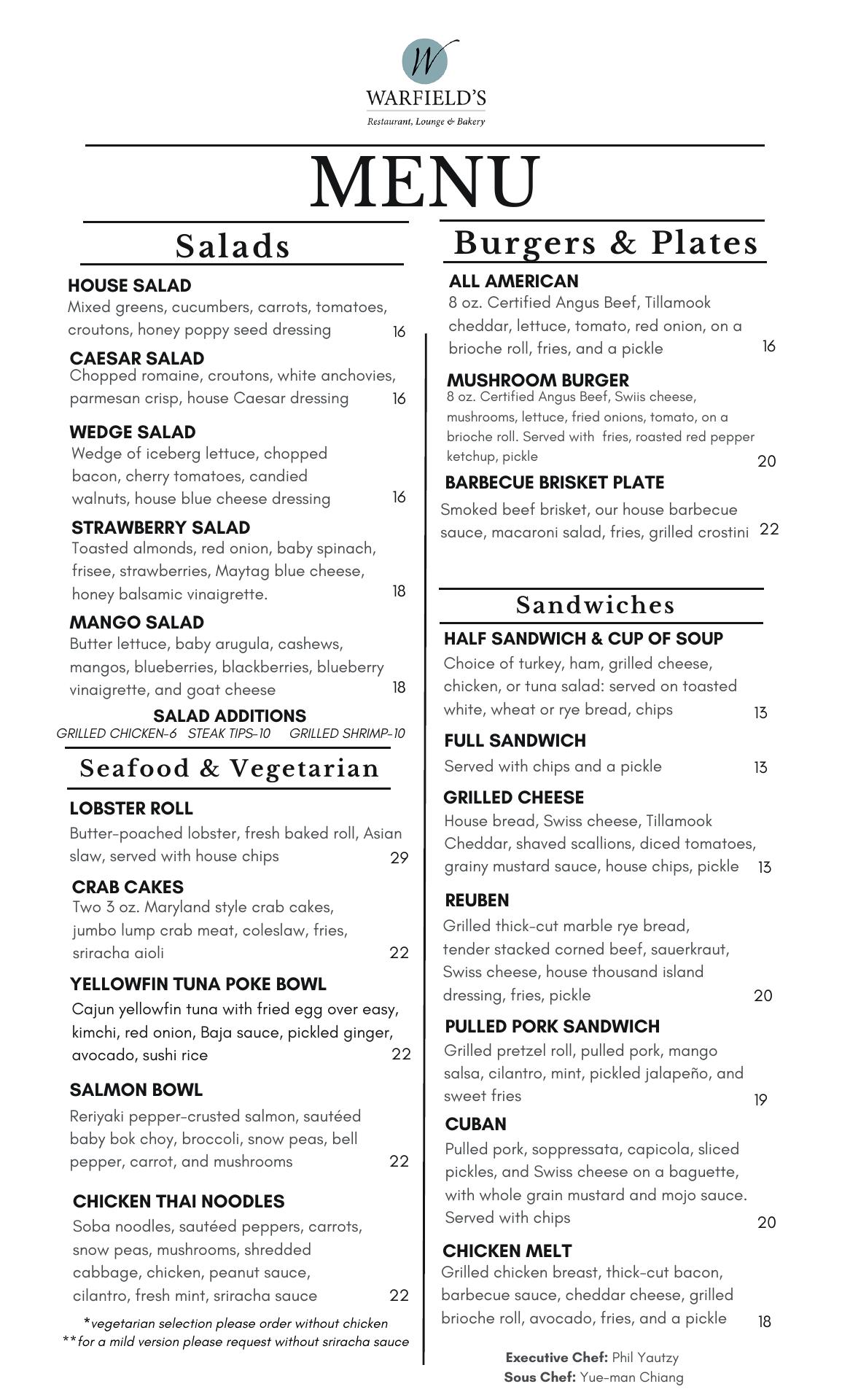 W
WARFIELD'S
Restaurant, Lounge & Bakery

MENU

Salads

HOUSE SALAD
Mixed greens, cucumbers, carrots, tomatoes, croutons, honey poppy seed dressing 16

CAESAR SALAD
Chopped romaine, croutons, white anchovies, parmesan crisp, house Caesar dressing 16

WEDGE SALAD
Wedge of iceberg lettuce, chopped bacon, cherry tomatoes, candied walnuts, house blue cheese dressing 16

STRAWBERRY SALAD
Toasted almonds, red onion, baby spinach, frisee, strawberries, Maytag blue cheese, honey balsamic vinaigrette. 18

MANGO SALAD
Butter lettuce, baby arugula, cashews, mangos, blueberries, blackberries, blueberry vinaigrette, and goat cheese 18

SALAD ADDITIONS
GRILLED CHICKEN-6 STEAK TIPS-10 GRILLED SHRIMP-10

Seafood & Vegetarian

LOBSTER ROLL
Butter-poached lobster, fresh baked roll, Asian slaw, served with house chips 29

CRAB CAKES
Two 3 oz. Maryland style crab cakes, jumbo lump crab meat, coleslaw, fries, sriracha aioli 22

YELLOWFIN TUNA POKE BOWL
Cajun yellowfin tuna with fried egg over easy, kimchi, red onion, Baja sauce, pickled ginger, avocado, sushi rice 22

SALMON BOWL
Reriyaki pepper-crusted salmon, sautéed baby bok choy, broccoli, snow peas, bell pepper, carrot, and mushrooms 22

CHICKEN THAI NOODLES
Soba noodles, sautéed peppers, carrots, snow peas, mushrooms, shredded cabbage, chicken, peanut sauce, cilantro, fresh mint, sriracha sauce 22

*vegetarian selection please order without chicken
**for a mild version please request without sriracha sauce

Burgers & Plates

ALL AMERICAN
8 oz. Certified Angus Beef, Tillamook cheddar, lettuce, tomato, red onion, on a brioche roll, fries, and a pickle 16

MUSHROOM BURGER
8 oz. Certified Angus Beef, Swiis cheese, mushrooms, lettuce, fried onions, tomato, on a brioche roll. Served with fries, roasted red pepper ketchup, pickle 20

BARBECUE BRISKET PLATE
Smoked beef brisket, our house barbecue sauce, macaroni salad, fries, grilled crostini 22

Sandwiches

HALF SANDWICH & CUP OF SOUP
Choice of turkey, ham, grilled cheese, chicken, or tuna salad: served on toasted white, wheat or rye bread, chips 13

FULL SANDWICH
Served with chips and a pickle 13

GRILLED CHEESE
House bread, Swiss cheese, Tillamook Cheddar, shaved scallions, diced tomatoes, grainy mustard sauce, house chips, pickle 13

REUBEN
Grilled thick-cut marble rye bread, tender stacked corned beef, sauerkraut, Swiss cheese, house thousand island dressing, fries, pickle 20

PULLED PORK SANDWICH
Grilled pretzel roll, pulled pork, mango salsa, cilantro, mint, pickled jalapeño, and sweet fries 19

CUBAN
Pulled pork, soppressata, capicola, sliced pickles, and Swiss cheese on a baguette, with whole grain mustard and mojo sauce. Served with chips 20

CHICKEN MELT
Grilled chicken breast, thick-cut bacon, barbecue sauce, cheddar cheese, grilled brioche roll, avocado, fries, and a pickle 18

Executive Chef: Phil Yautzy
Sous Chef: Yue-man Chiang